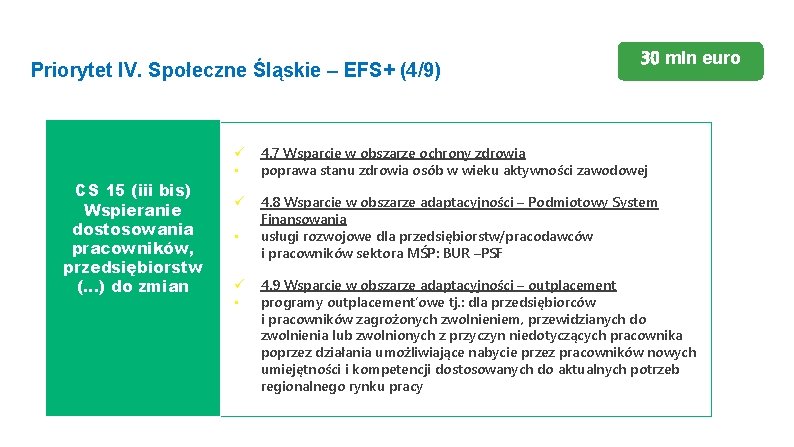 Priorytet IV. Społeczne Śląskie – EFS+ (4/9)

30 mln euro

CS 15 (iii bis) Wspieranie dostosowania pracowników, przedsiębiorstw (...) do zmian

✓ 4.7 Wsparcie w obszarze ochrony zdrowia
• poprawa stanu zdrowia osób w wieku aktywności zawodowej

✓ 4.8 Wsparcie w obszarze adaptacyjności – Podmiotowy System Finansowania
• usługi rozwojowe dla przedsiębiorstw/pracodawców i pracowników sektora MŚP: BUR –PSF

✓ 4.9 Wsparcie w obszarze adaptacyjności – outplacement
• programy outplacement'owe tj.: dla przedsiębiorców i pracowników zagrożonych zwolnieniem, przewidzianych do zwolnienia lub zwolnionych z przyczyn niedotyczących pracownika poprzez działania umożliwiające nabycie przez pracowników nowych umiejętności i kompetencji dostosowanych do aktualnych potrzeb regionalnego rynku pracy